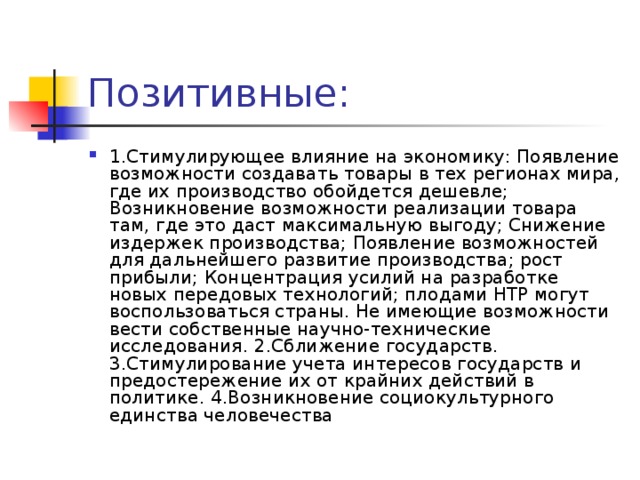 Позитивные:

1.Стимулирующее влияние на экономику: Появление возможности создавать товары в тех регионах мира, где их производство обойдется дешевле; Возникновение возможности реализации товара там, где это даст максимальную выгоду; Снижение издержек производства; Появление возможностей для дальнейшего развитие производства; рост прибыли; Концентрация усилий на разработке новых передовых технологий; плодами НТР могут воспользоваться страны. Не имеющие возможности вести собственные научно-технические исследования. 2.Сближение государств. 3.Стимулирование учета интересов государств и предостережение их от крайних действий в политике. 4.Возникновение социокультурного единства человечества